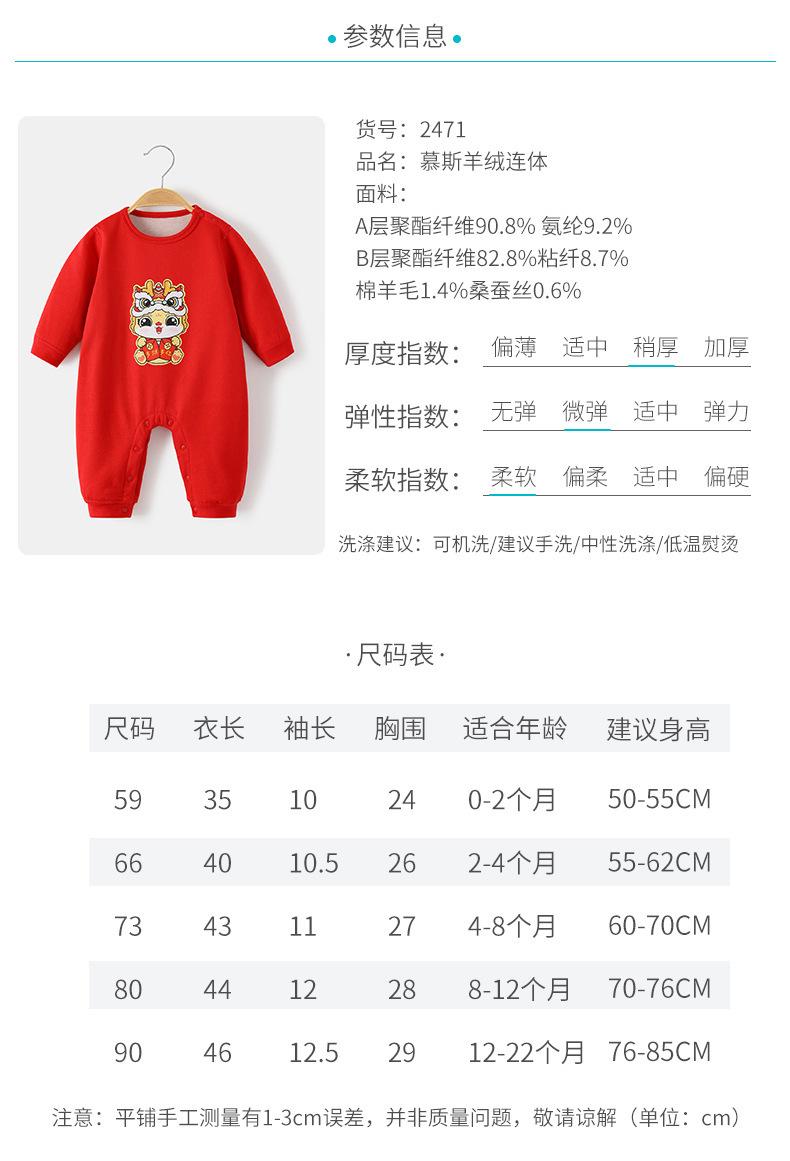 • 参数信息 •

货号：2471
品名：慕斯羊绒连体
面料：
A层聚酯纤维90.8% 氨纶9.2%
B层聚酯纤维82.8%粘纤8.7%
棉羊毛1.4%桑蚕丝0.6%

厚度指数： 偏薄 适中 稍厚 加厚

弹性指数： 无弹 微弹 适中 弹力

柔软指数： 柔软 偏柔 适中 偏硬

洗涤建议：可机洗/建议手洗/中性洗涤/低温熨烫

·尺码表·

| 尺码 | 衣长 | 袖长 | 胸围 | 适合年龄 | 建议身高 |
|---|---|---|---|---|---|
| 59 | 35 | 10 | 24 | 0-2个月 | 50-55CM |
| 66 | 40 | 10.5 | 26 | 2-4个月 | 55-62CM |
| 73 | 43 | 11 | 27 | 4-8个月 | 60-70CM |
| 80 | 44 | 12 | 28 | 8-12个月 | 70-76CM |
| 90 | 46 | 12.5 | 29 | 12-22个月 | 76-85CM |

注意：平铺手工测量有1-3cm误差，并非质量问题，敬请谅解（单位：cm）